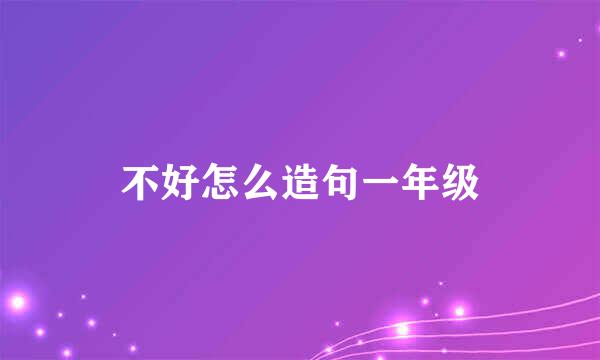 不好怎么造句一年级